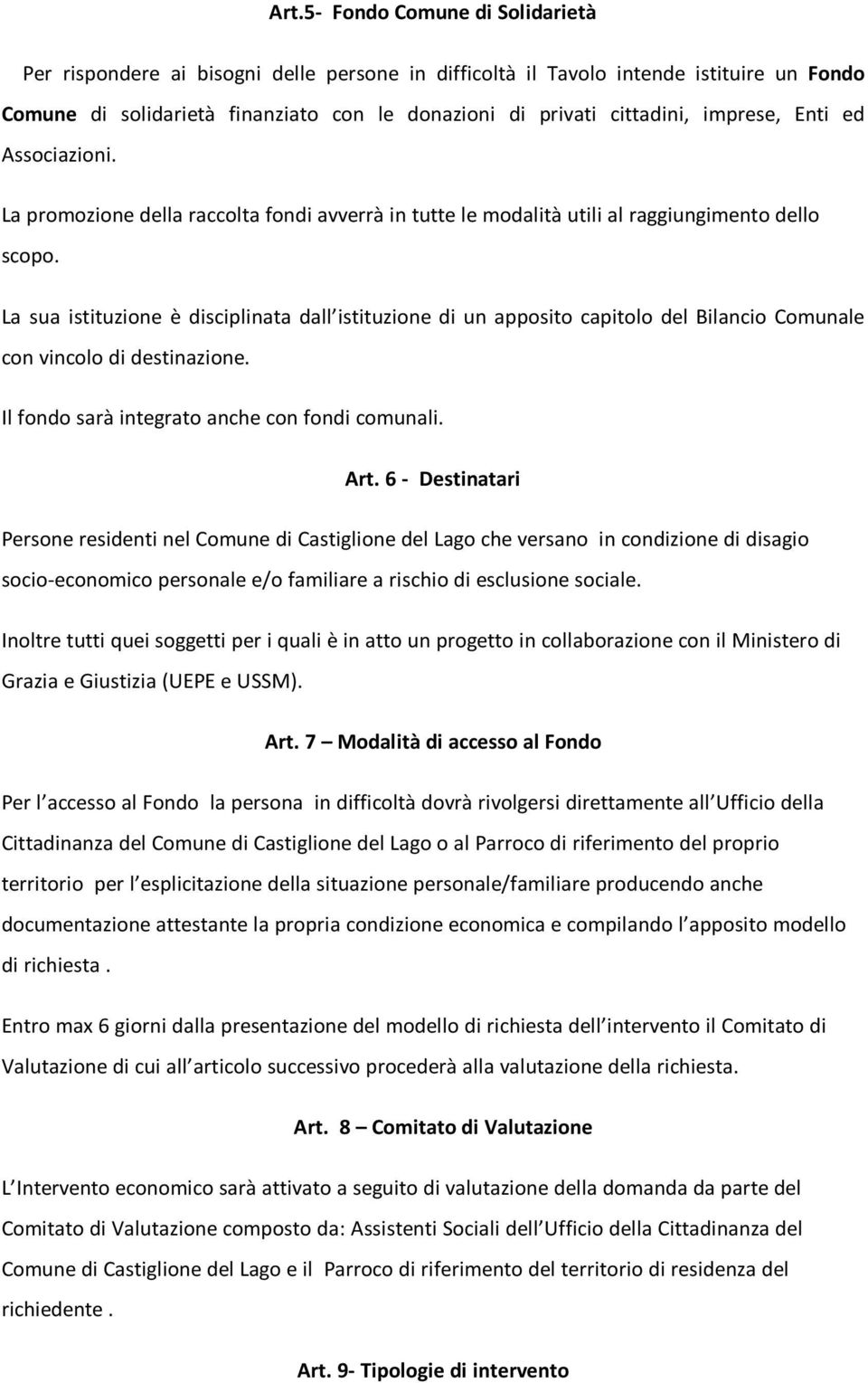 Art.5- Fondo Comune di Solidarietà

Per rispondere ai bisogni delle persone in difficoltà il Tavolo intende istituire un Fondo Comune di solidarietà finanziato con le donazioni di privati cittadini, imprese, Enti ed Associazioni.

La promozione della raccolta fondi avverrà in tutte le modalità utili al raggiungimento dello scopo.

La sua istituzione è disciplinata dall istituzione di un apposito capitolo del Bilancio Comunale con vincolo di destinazione.

Il fondo sarà integrato anche con fondi comunali.

Art. 6 - Destinatari

Persone residenti nel Comune di Castiglione del Lago che versano in condizione di disagio socio-economico personale e/o familiare a rischio di esclusione sociale.

Inoltre tutti quei soggetti per i quali è in atto un progetto in collaborazione con il Ministero di Grazia e Giustizia (UEPE e USSM).

Art. 7 – Modalità di accesso al Fondo

Per l accesso al Fondo la persona in difficoltà dovrà rivolgersi direttamente all Ufficio della Cittadinanza del Comune di Castiglione del Lago o al Parroco di riferimento del proprio territorio per l esplicitazione della situazione personale/familiare producendo anche documentazione attestante la propria condizione economica e compilando l apposito modello di richiesta .

Entro max 6 giorni dalla presentazione del modello di richiesta dell intervento il Comitato di Valutazione di cui all articolo successivo procederà alla valutazione della richiesta.

Art. 8 – Comitato di Valutazione

L Intervento economico sarà attivato a seguito di valutazione della domanda da parte del Comitato di Valutazione composto da: Assistenti Sociali dell Ufficio della Cittadinanza del Comune di Castiglione del Lago e il Parroco di riferimento del territorio di residenza del richiedente .

Art. 9- Tipologie di intervento